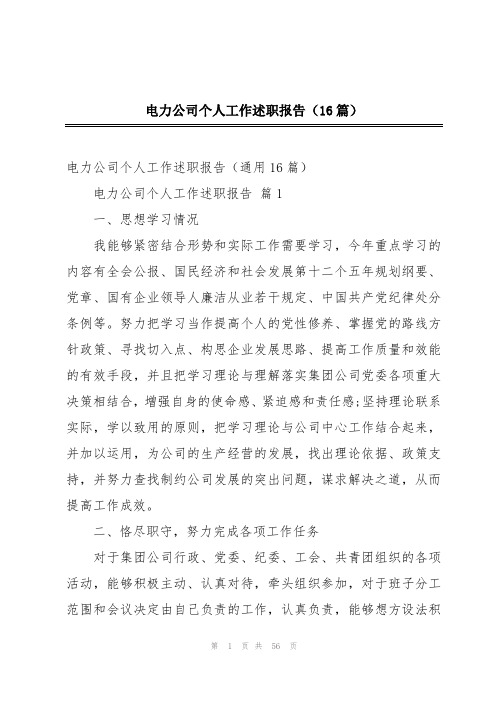 电力公司个人工作述职报告（16篇）

电力公司个人工作述职报告（通用16篇）

电力公司个人工作述职报告 篇1

一、思想学习情况

我能够紧密结合形势和实际工作需要学习，今年重点学习的内容有全会公报、国民经济和社会发展第十二个五年规划纲要、党章、国有企业领导人廉洁从业若干规定、中国共产党纪律处分条例等。努力把学习当作提高个人的党性修养、掌握党的路线方针政策、寻找切入点、构思企业发展思路、提高工作质量和效能的有效手段，并且把学习理论与理解落实集团公司党委各项重大决策相结合，增强自身的使命感、紧迫感和责任感;坚持理论联系实际，学以致用的原则，把学习理论与公司中心工作结合起来，并加以运用，为公司的生产经营的发展，找出理论依据、政策支持，并努力查找制约公司发展的突出问题，谋求解决之道，从而提高工作成效。

二、恪尽职守，努力完成各项工作任务

对于集团公司行政、党委、纪委、工会、共青团组织的各项活动，能够积极主动、认真对待，牵头组织参加，对于班子分工范围和会议决定由自己负责的工作，认真负责，能够想方设法积

第 1 页 共 56 页